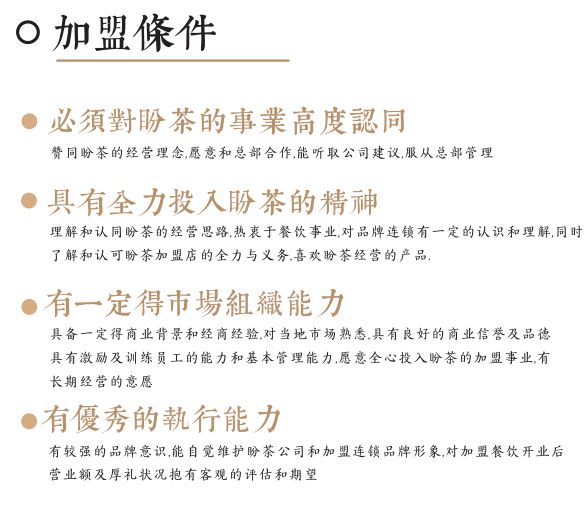 加盟條件

必須對盼茶的事業高度認同

赞同盼茶的经营理念,愿意和总部合作,能听取公司建议,服从总部管理

具有全力投入盼茶的精神

理解和认同盼茶的经营思路,热衷于餐饮事业,对品牌连锁有一定的认识和理解,同时了解和认可盼茶加盟店的全力与义务,喜欢盼茶经营的产品.

有一定得市場組織能力

具备一定得商业背景和经商经验,对当地市场熟悉,具有良好的商业信誉及品德具有激励及训练员工的能力和基本管理能力,愿意全心投入盼茶的加盟事业,有长期经营的意愿

有優秀的執行能力

有较强的品牌意识,能自觉维护盼茶公司和加盟连锁品牌形象,对加盟餐饮开业后营业额及厚礼状况抱有客观的评估和期望